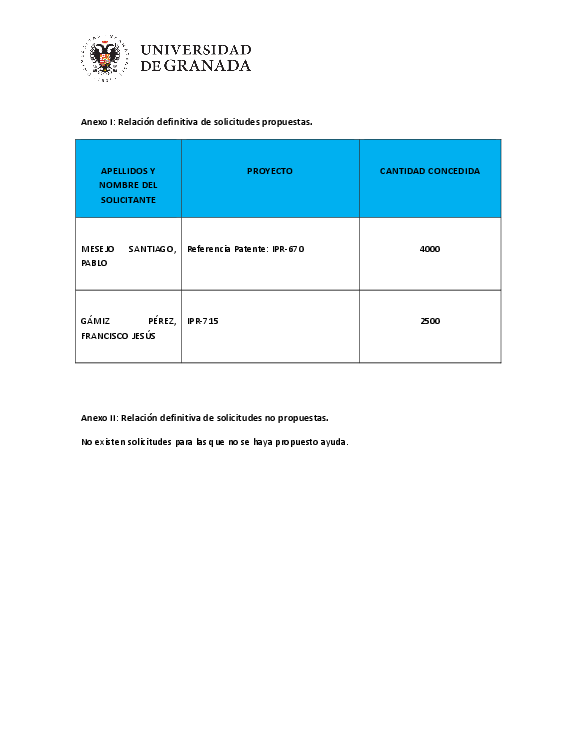 UNIVERSIDAD DE GRANADA

Anexo I: Relación definitiva de solicitudes propuestas.

| APELLIDOS Y NOMBRE DEL SOLICITANTE | PROYECTO | CANTIDAD CONCEDIDA |
|---|---|---|
| MESEJO SANTIAGO, PABLO | Referencia Patente: IPR-670 | 4000 |
| GÁMIZ PÉREZ, FRANCISCO JESÚS | IPR-715 | 2500 |

Anexo II: Relación definitiva de solicitudes no propuestas.

No existen solicitudes para las que no se haya propuesto ayuda.